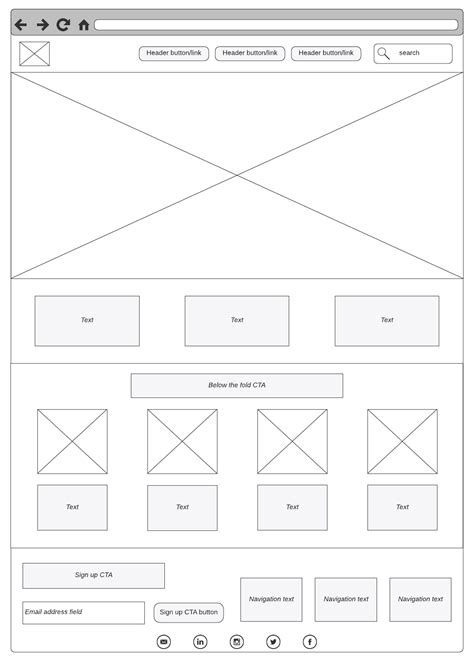 Header button/link Header button/link Header button/link search

Text Text Text

Below the fold CTA

Text Text Text Text

Sign up CTA

Email address field

Sign up CTA button

Navigation text Navigation text Navigation text

in f